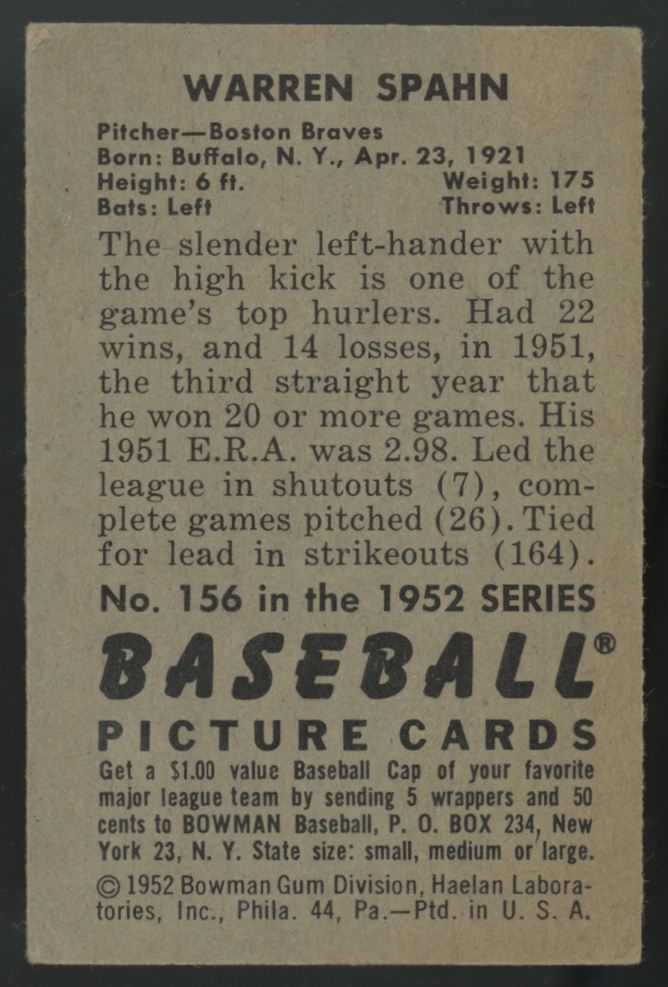 WARREN SPAHN

Pitcher—Boston Braves
Born: Buffalo, N. Y., Apr. 23, 1921
Height: 6 ft. Weight: 175
Bats: Left Throws: Left

The slender left-hander with the high kick is one of the game's top hurlers. Had 22 wins, and 14 losses, in 1951, the third straight year that he won 20 or more games. His 1951 E.R.A. was 2.98. Led the league in shutouts (7), complete games pitched (26). Tied for lead in strikeouts (164).

No. 156 in the 1952 SERIES

BASEBALL®

PICTURE CARDS

Get a $1.00 value Baseball Cap of your favorite major league team by sending 5 wrappers and 50 cents to BOWMAN Baseball, P. O. BOX 234, New York 23, N. Y. State size: small, medium or large.

© 1952 Bowman Gum Division, Haelan Laboratories, Inc., Phila. 44, Pa.—Ptd. in U. S. A.